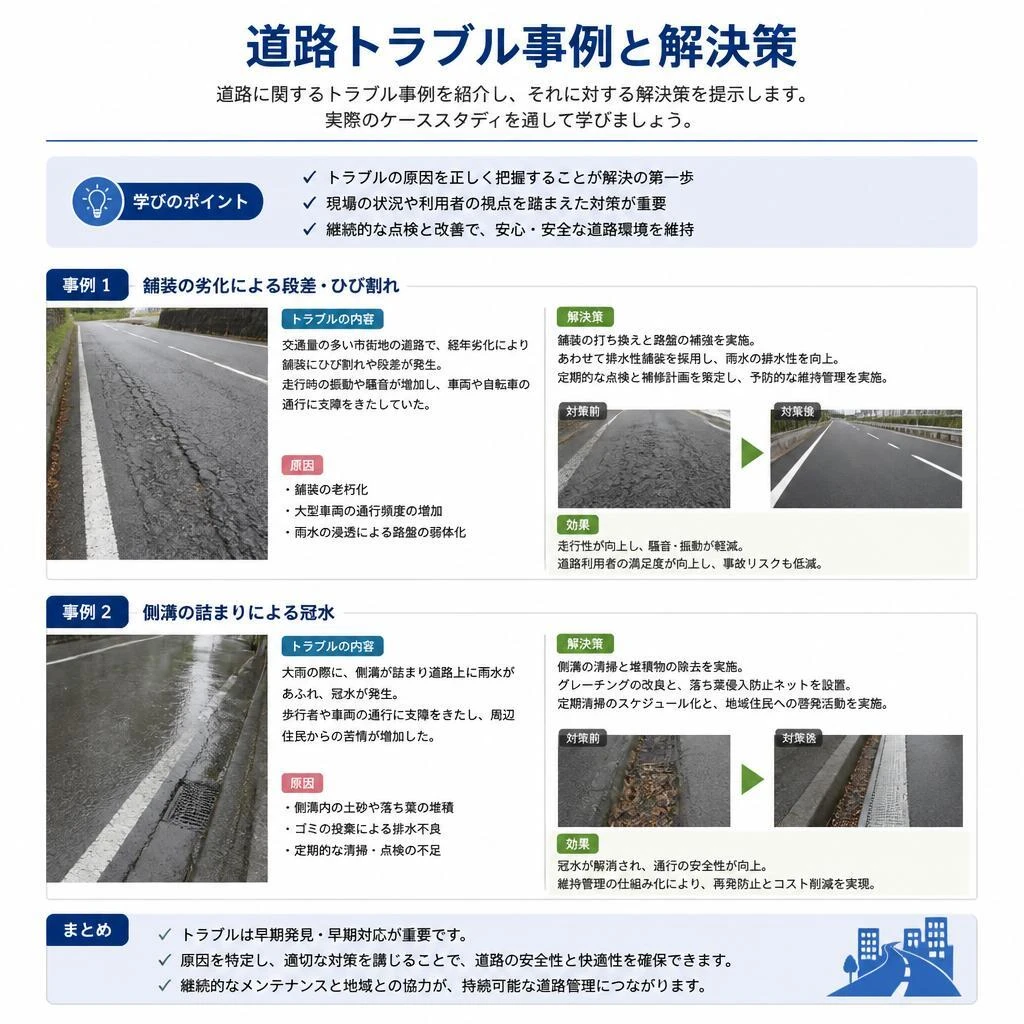 道路トラブル事例と解決策

道路に関するトラブル事例を紹介し、それに対する解決策を提示します。
実際のケーススタディを通して学びましょう。

学びのポイント

✓ トラブルの原因を正しく把握することが解決の第一歩
✓ 現場の状況や利用者の視点を踏まえた対策が重要
✓ 継続的な点検と改善で、安心・安全な道路環境を維持

事例 1 舗装の劣化による段差・ひび割れ

トラブルの内容

交通量の多い市街地の道路で、経年劣化により舗装にひび割れや段差が発生。
走行時の振動や騒音が増加し、車両や自転車の通行に支障をきたしていた。

原因

・舗装の老朽化
・大型車両の通行頻度の増加
・雨水の浸透による路盤の弱体化

解決策

舗装の打ち換えと路盤の補強を実施。
あわせて排水性舗装を採用し、雨水の排水性を向上。
定期的な点検と補修計画を策定し、予防的な維持管理を実施。

対策前

対策後

効果

走行性が向上し、騒音・振動が軽減。
道路利用者の満足度が向上し、事故リスクも低減。

事例 2 側溝の詰まりによる冠水

トラブルの内容

大雨の際に、側溝が詰まり道路上に雨水があふれ、冠水が発生。
歩行者や車両の通行に支障をきたし、周辺住民からの苦情が増加した。

原因

・側溝内の土砂や落ち葉の堆積
・ゴミの投棄による排水不良
・定期的な清掃・点検の不足

解決策

側溝の清掃と堆積物の除去を実施。
グレーチングの改良と、落ち葉侵入防止ネットを設置。
定期清掃のスケジュール化と、地域住民への啓発活動を実施。

対策前

対策後

効果

冠水が解消され、通行の安全性が向上。
維持管理の仕組み化により、再発防止とコスト削減を実現。

まとめ

✓ トラブルは早期発見・早期対応が重要です。
✓ 原因を特定し、適切な対策を講じることで、道路の安全性と快適性を確保できます。
✓ 継続的なメンテナンスと地域との協力が、持続可能な道路管理につながります。